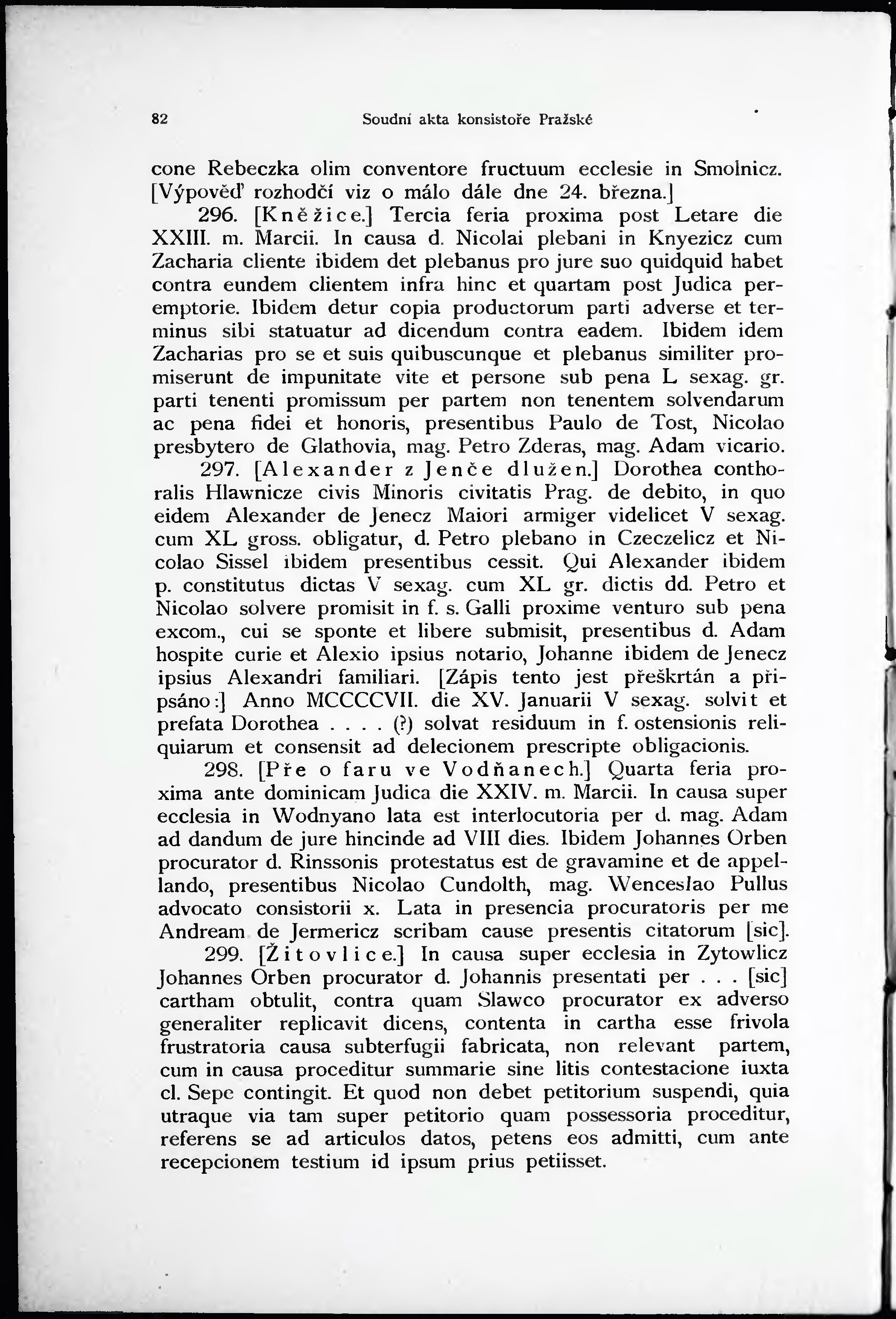 82 Soudní akta konsistoře Pražské

cone Rebeczka olim conventore fructuum ecclesie in Smolnicz. [Výpověď rozhodčí viz o málo dále dne 24. března.]

296. [Kněžice.] Tercia feria proxima post Letare die XXIII. m. Marcii. In causa d. Nicolai plebani in Knyezicz cum Zacharia cliente ibidem det plebanus pro jure suo quidquid habet contra eundem clientem infra hinc et quartam post Judica peremptorie. Ibidem detur copia productorum parti adverse et terminus sibi statuatur ad dicendum contra eadem. Ibidem idem Zacharias pro se et suis quibuscunque et plebanus similiter promiserunt de impunitate vite et persone sub pena L sexag. gr. parti tenenti promissum per partem non tenentem solvendarum ac pena fidei et honoris, presentibus Paulo de Tost, Nicolao presbytero de Glathovia, mag. Petro Zderas, mag. Adam vicario.

297. [Alexander z Jenče dlužen.] Dorothea conthoralis Hlawnicze civis Minoris civitatis Prag. de debito, in quo eidem Alexander de Jenecz Maiori armiger videlicet V sexag. cum XL gross. obligatur, d. Petro plebano in Czeczelicz et Nicolao Sissel ibidem presentibus cessit. Qui Alexander ibidem p. constitutus dictas V sexag. cum XL gr. dictis dd. Petro et Nicolao solvere promisit in f. s. Galli proxime venturo sub pena excom., cui se sponte et libere submisit, presentibus d. Adam hospite curie et Alexio ipsius notario, Johanne ibidem de Jenecz ipsius Alexandri familiari. [Zápis tento jest přeškrtán a připsáno:] Anno MCCCCVII. die XV. Januarii V sexag. solvit et prefata Dorothea . . . . (?) solvat residuum in f. ostensionis reliquiarum et consensit ad delecionem prescripte obligacionis.

298. [Pře o faru ve Vodňanech.] Quarta feria proxima ante dominicam Judica die XXIV. m. Marcii. In causa super ecclesia in Wodnyano lata est interlocutoria per d. mag. Adam ad dandum de jure hincinde ad VIII dies. Ibidem Johannes Orben procurator d. Rinssonis protestatus est de gravamine et de appellando, presentibus Nicolao Cundolth, mag. Wenceslao Pullus advocato consistorii x. Lata in presencia procuratoris per me Andream de Jermericz scribam cause presentis citatorum [sic].

299. [Žitovlice.] In causa super ecclesia in Zytowlicz Johannes Orben procurator d. Johannis presentati per . . . [sic] cartham obtulit, contra quam Slawco procurator ex adverso generaliter replicavit dicens, contenta in cartha esse frivola frustratoria causa subterfugii fabricata, non relevant partem, cum in causa proceditur summarie sine litis contestacione iuxta cl. Sepe contingit. Et quod non debet petitorium suspendi, quia utraque via tam super petitorio quam possessoria proceditur, referens se ad articulos datos, petens eos admitti, cum ante recepcionem testium id ipsum prius petiisset.